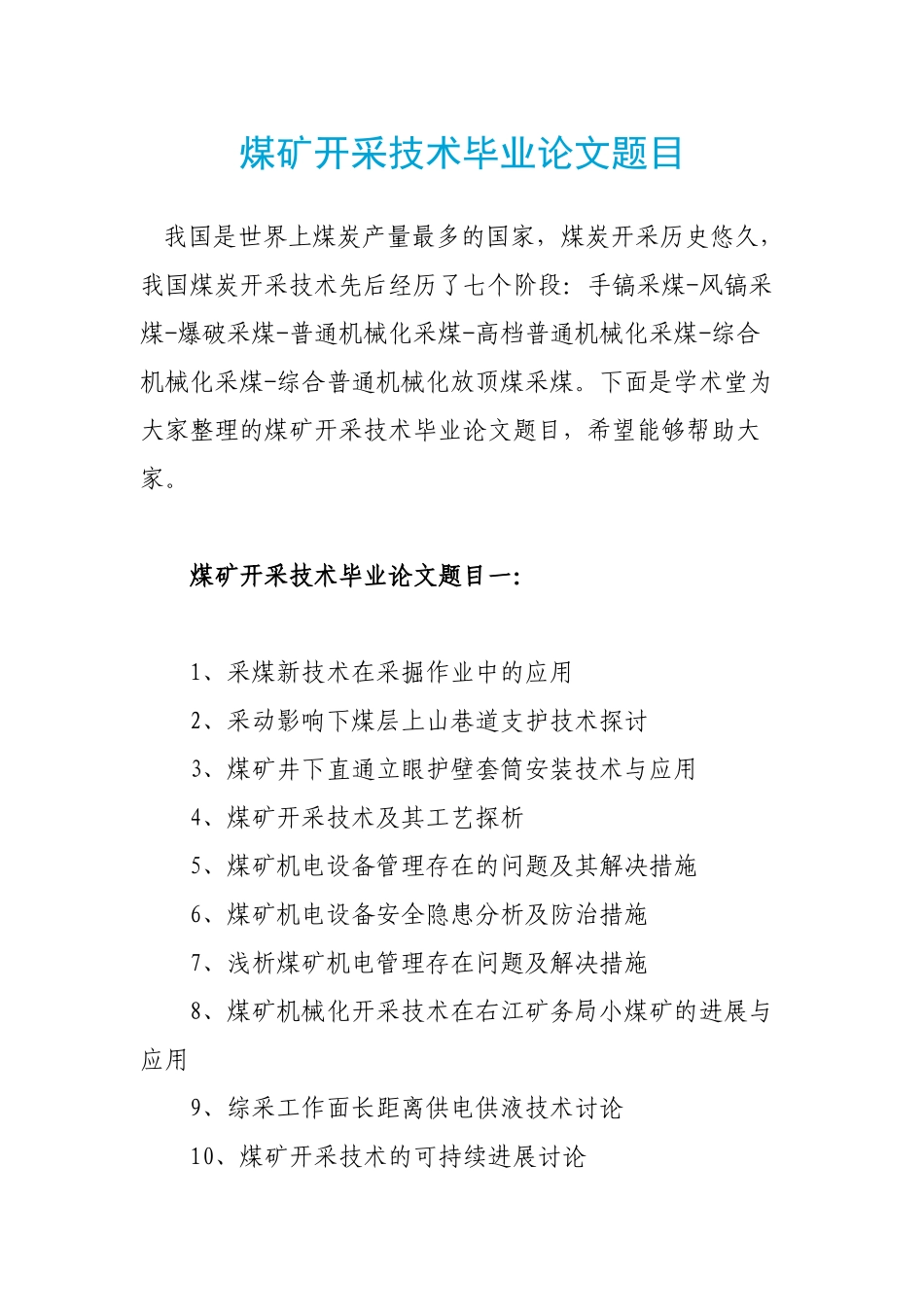 煤矿开采技术毕业论文题目

我国是世界上煤炭产量最多的国家，煤炭开采历史悠久，我国煤炭开采技术先后经历了七个阶段：手镐采煤-风镐采煤-爆破采煤-普通机械化采煤-高档普通机械化采煤-综合机械化采煤-综合普通机械化放顶煤采煤。下面是学术堂为大家整理的煤矿开采技术毕业论文题目，希望能够帮助大家。

煤矿开采技术毕业论文题目一：

1、采煤新技术在采掘作业中的应用

2、采动影响下煤层上山巷道支护技术探讨

3、煤矿井下直通立眼护壁套筒安装技术与应用

4、煤矿开采技术及其工艺探析

5、煤矿机电设备管理存在的问题及其解决措施

6、煤矿机电设备安全隐患分析及防治措施

7、浅析煤矿机电管理存在问题及解决措施

8、煤矿机械化开采技术在右江矿务局小煤矿的进展与应用

9、综采工作面长距离供电供液技术讨论

10、煤矿开采技术的可持续进展讨论